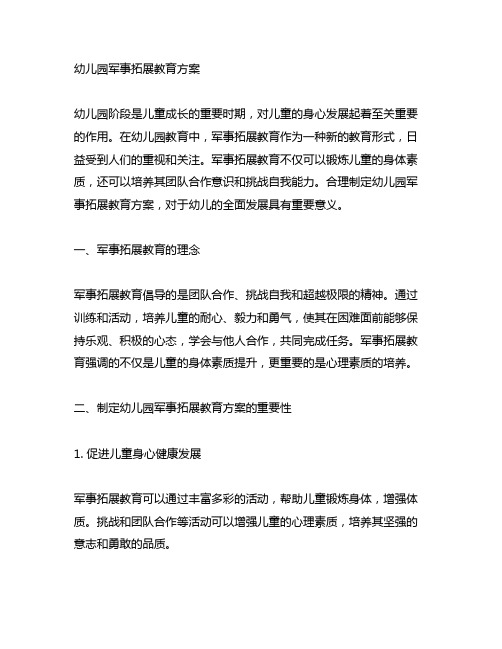 幼儿园军事拓展教育方案

幼儿园阶段是儿童成长的重要时期，对儿童的身心发展起着至关重要的作用。在幼儿园教育中，军事拓展教育作为一种新的教育形式，日益受到人们的重视和关注。军事拓展教育不仅可以锻炼儿童的身体素质，还可以培养其团队合作意识和挑战自我能力。合理制定幼儿园军事拓展教育方案，对于幼儿的全面发展具有重要意义。

一、军事拓展教育的理念

军事拓展教育倡导的是团队合作、挑战自我和超越极限的精神。通过训练和活动，培养儿童的耐心、毅力和勇气，使其在困难面前能够保持乐观、积极的心态，学会与他人合作，共同完成任务。军事拓展教育强调的不仅是儿童的身体素质提升，更重要的是心理素质的培养。

二、制定幼儿园军事拓展教育方案的重要性

1. 促进儿童身心健康发展

军事拓展教育可以通过丰富多彩的活动，帮助儿童锻炼身体，增强体质。挑战和团队合作等活动可以增强儿童的心理素质，培养其坚强的意志和勇敢的品质。